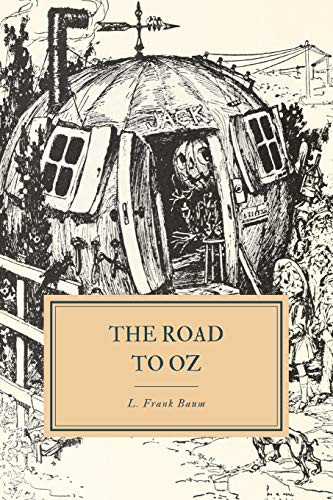 JACK

THE ROAD TO OZ

L. Frank Baum